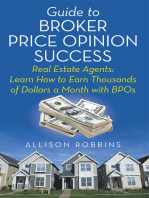 Guide to
BROKER
PRICE OPINION
SUCCESS

Real Estate Agents:
Learn How to Earn Thousands
of Dollars a Month with BPOs

ALLISON ROBBINS